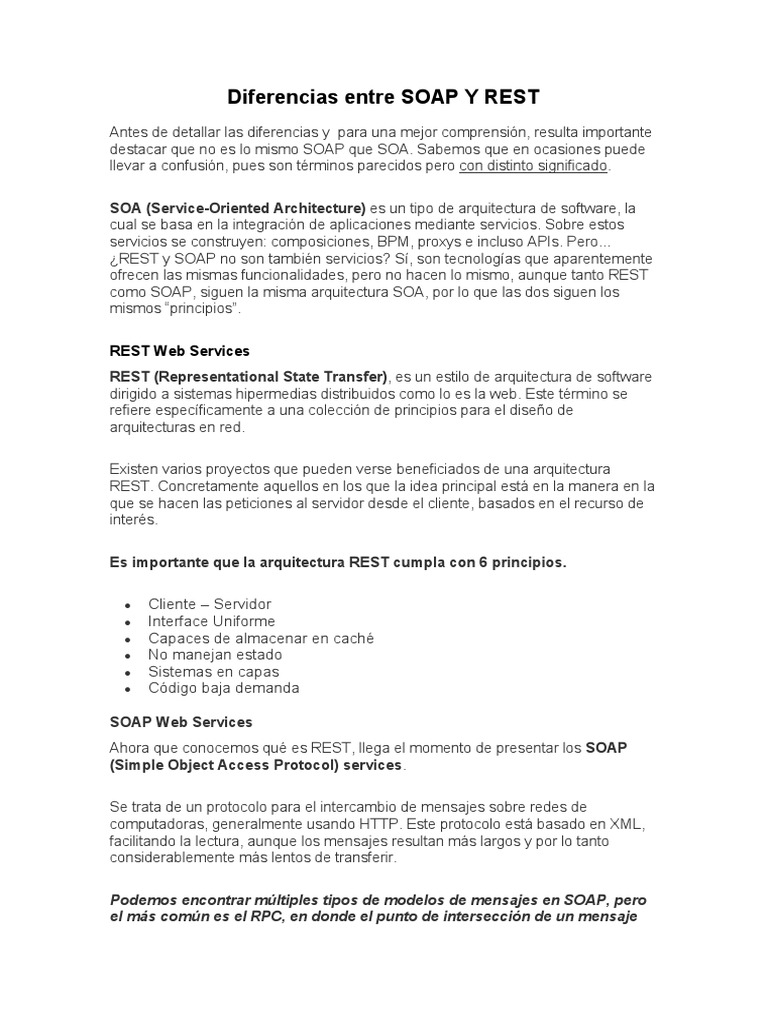 Diferencias entre SOAP Y REST

Antes de detallar las diferencias y para una mejor comprensión, resulta importante destacar que no es lo mismo SOAP que SOA. Sabemos que en ocasiones puede llevar a confusión, pues son términos parecidos pero con distinto significado.

SOA (Service-Oriented Architecture) es un tipo de arquitectura de software, la cual se basa en la integración de aplicaciones mediante servicios. Sobre estos servicios se construyen: composiciones, BPM, proxys e incluso APIs. Pero... ¿REST y SOAP no son también servicios? Sí, son tecnologías que aparentemente ofrecen las mismas funcionalidades, pero no hacen lo mismo, aunque tanto REST como SOAP, siguen la misma arquitectura SOA, por lo que las dos siguen los mismos "principios".

REST Web Services

REST (Representational State Transfer), es un estilo de arquitectura de software dirigido a sistemas hipermedias distribuidos como lo es la web. Este término se refiere específicamente a una colección de principios para el diseño de arquitecturas en red.

Existen varios proyectos que pueden verse beneficiados de una arquitectura REST. Concretamente aquellos en los que la idea principal está en la manera en la que se hacen las peticiones al servidor desde el cliente, basados en el recurso de interés.

Es importante que la arquitectura REST cumpla con 6 principios.

- Cliente – Servidor
- Interface Uniforme
- Capaces de almacenar en caché
- No manejan estado
- Sistemas en capas
- Código baja demanda

SOAP Web Services

Ahora que conocemos qué es REST, llega el momento de presentar los SOAP (Simple Object Access Protocol) services.

Se trata de un protocolo para el intercambio de mensajes sobre redes de computadoras, generalmente usando HTTP. Este protocolo está basado en XML, facilitando la lectura, aunque los mensajes resultan más largos y por lo tanto considerablemente más lentos de transferir.

Podemos encontrar múltiples tipos de modelos de mensajes en SOAP, pero el más común es el RPC, en donde el punto de intersección de un mensaje